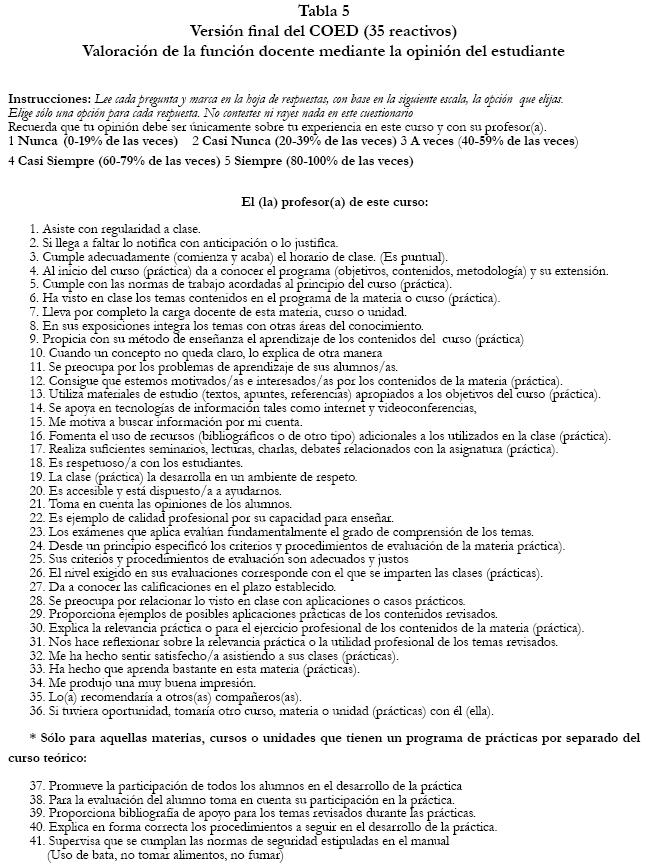 Tabla 5
Versión final del COED (35 reactivos)
Valoración de la función docente mediante la opinión del estudiante

Instrucciones: Lee cada pregunta y marca en la hoja de respuestas, con base en la siguiente escala, la opción que elijas. Elige sólo una opción para cada respuesta. No contestes ni rayes nada en este cuestionario
Recuerda que tu opinión debe ser únicamente sobre tu experiencia en este curso y con su profesor(a).
1 Nunca (0-19% de las veces) 2 Casi Nunca (20-39% de las veces) 3 A veces (40-59% de las veces)
4 Casi Siempre (60-79% de las veces) 5 Siempre (80-100% de las veces)

El (la) profesor(a) de este curso:

1. Asiste con regularidad a clase.
2. Si llega a faltar lo notifica con anticipación o lo justifica.
3. Cumple adecuadamente (comienza y acaba) el horario de clase. (Es puntual).
4. Al inicio del curso (práctica) da a conocer el programa (objetivos, contenidos, metodología) y su extensión.
5. Cumple con las normas de trabajo acordadas al principio del curso (práctica).
6. Ha visto en clase los temas contenidos en el programa de la materia o curso (práctica).
7. Lleva por completo la carga docente de esta materia, curso o unidad.
8. En sus exposiciones integra los temas con otras áreas del conocimiento.
9. Propicia con su método de enseñanza el aprendizaje de los contenidos del curso (práctica)
10. Cuando un concepto no queda claro, lo explica de otra manera
11. Se preocupa por los problemas de aprendizaje de sus alumnos/as.
12. Consigue que estemos motivados/as e interesados/as por los contenidos de la materia (práctica).
13. Utiliza materiales de estudio (textos, apuntes, referencias) apropiados a los objetivos del curso (práctica).
14. Se apoya en tecnologías de información tales como internet y videoconferencias,
15. Me motiva a buscar información por mi cuenta.
16. Fomenta el uso de recursos (bibliográficos o de otro tipo) adicionales a los utilizados en la clase (práctica).
17. Realiza suficientes seminarios, lecturas, charlas, debates relacionados con la asignatura (práctica).
18. Es respetuoso/a con los estudiantes.
19. La clase (práctica) la desarrolla en un ambiente de respeto.
20. Es accesible y está dispuesto/a a ayudarnos.
21. Toma en cuenta las opiniones de los alumnos.
22. Es ejemplo de calidad profesional por su capacidad para enseñar.
23. Los exámenes que aplica evalúan fundamentalmente el grado de comprensión de los temas.
24. Desde un principio especificó los criterios y procedimientos de evaluación de la materia práctica).
25. Sus criterios y procedimientos de evaluación son adecuados y justos
26. El nivel exigido en sus evaluaciones corresponde con el que se imparten las clases (prácticas).
27. Da a conocer las calificaciones en el plazo establecido.
28. Se preocupa por relacionar lo visto en clase con aplicaciones o casos prácticos.
29. Proporciona ejemplos de posibles aplicaciones prácticas de los contenidos revisados.
30. Explica la relevancia práctica o para el ejercicio profesional de los contenidos de la materia (práctica).
31. Nos hace reflexionar sobre la relevancia práctica o la utilidad profesional de los temas revisados.
32. Me ha hecho sentir satisfecho/a asistiendo a sus clases (prácticas).
33. Ha hecho que aprenda bastante en esta materia (prácticas).
34. Me produjo una muy buena impresión.
35. Lo(a) recomendaría a otros(as) compañeros(as).
36. Si tuviera oportunidad, tomaría otro curso, materia o unidad (prácticas) con él (ella).

* Sólo para aquellas materias, cursos o unidades que tienen un programa de prácticas por separado del curso teórico:

37. Promueve la participación de todos los alumnos en el desarrollo de la práctica
38. Para la evaluación del alumno toma en cuenta su participación en la práctica.
39. Proporciona bibliografía de apoyo para los temas revisados durante las prácticas.
40. Explica en forma correcta los procedimientos a seguir en el desarrollo de la práctica.
41. Supervisa que se cumplan las normas de seguridad estipuladas en el manual (Uso de bata, no tomar alimentos, no fumar)